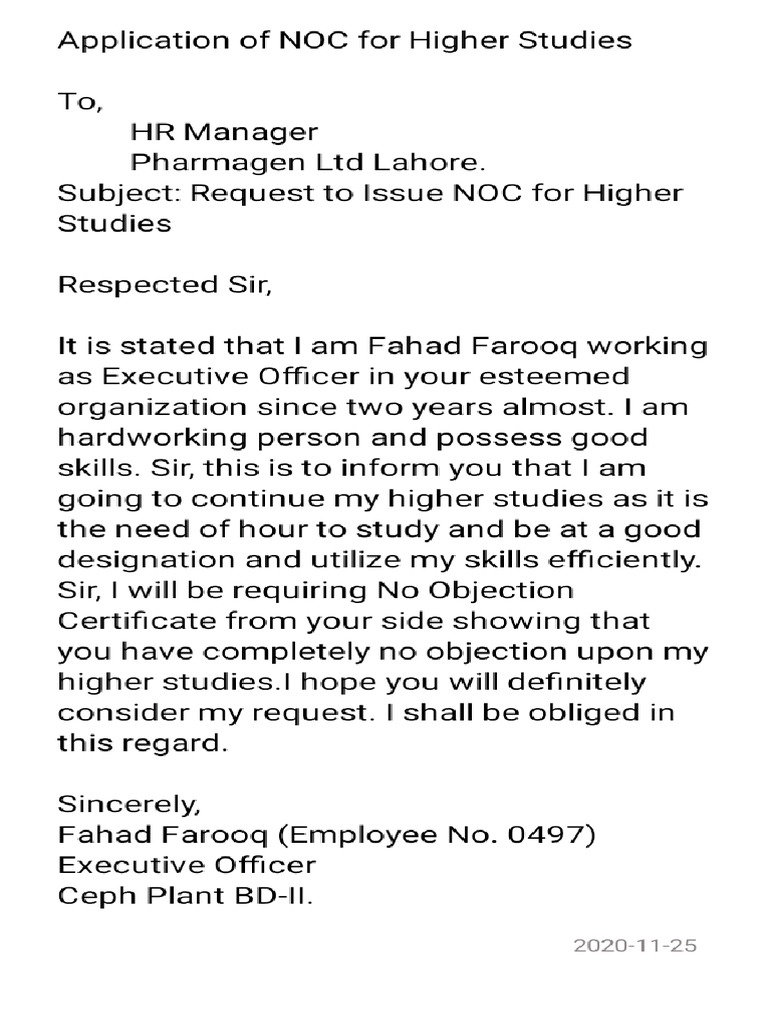 Application of NOC for Higher Studies

To,
HR Manager
Pharmagen Ltd Lahore.
Subject: Request to Issue NOC for Higher Studies

Respected Sir,

It is stated that I am Fahad Farooq working as Executive Officer in your esteemed organization since two years almost. I am hardworking person and possess good skills. Sir, this is to inform you that I am going to continue my higher studies as it is the need of hour to study and be at a good designation and utilize my skills efficiently. Sir, I will be requiring No Objection Certificate from your side showing that you have completely no objection upon my higher studies.I hope you will definitely consider my request. I shall be obliged in this regard.

Sincerely,
Fahad Farooq (Employee No. 0497)
Executive Officer
Ceph Plant BD-II.

2020-11-25